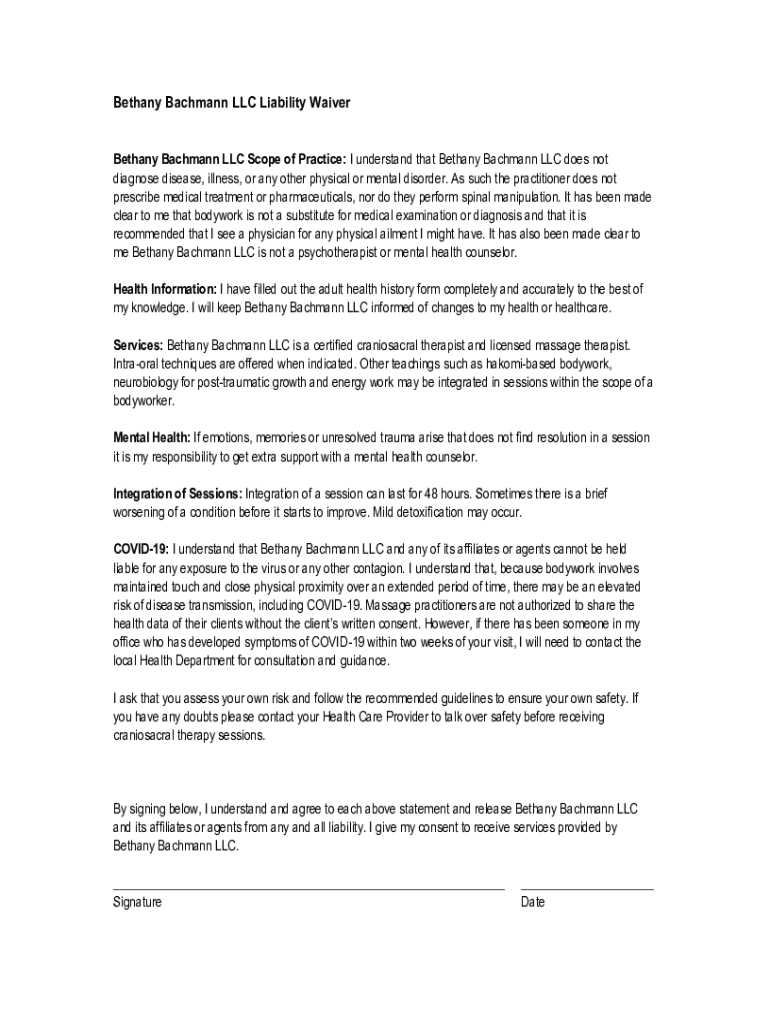 Bethany Bachmann LLC Liability Waiver

Bethany Bachmann LLC Scope of Practice: I understand that Bethany Bachmann LLC does not diagnose disease, illness, or any other physical or mental disorder. As such the practitioner does not prescribe medical treatment or pharmaceuticals, nor do they perform spinal manipulation. It has been made clear to me that bodywork is not a substitute for medical examination or diagnosis and that it is recommended that I see a physician for any physical ailment I might have. It has also been made clear to me Bethany Bachmann LLC is not a psychotherapist or mental health counselor.

Health Information: I have filled out the adult health history form completely and accurately to the best of my knowledge. I will keep Bethany Bachmann LLC informed of changes to my health or healthcare.

Services: Bethany Bachmann LLC is a certified craniosacral therapist and licensed massage therapist. Intra-oral techniques are offered when indicated. Other teachings such as hakomi-based bodywork, neurobiology for post-traumatic growth and energy work may be integrated in sessions within the scope of a bodyworker.

Mental Health: If emotions, memories or unresolved trauma arise that does not find resolution in a session it is my responsibility to get extra support with a mental health counselor.

Integration of Sessions: Integration of a session can last for 48 hours. Sometimes there is a brief worsening of a condition before it starts to improve. Mild detoxification may occur.

COVID-19: I understand that Bethany Bachmann LLC and any of its affiliates or agents cannot be held liable for any exposure to the virus or any other contagion. I understand that, because bodywork involves maintained touch and close physical proximity over an extended period of time, there may be an elevated risk of disease transmission, including COVID-19. Massage practitioners are not authorized to share the health data of their clients without the client's written consent. However, if there has been someone in my office who has developed symptoms of COVID-19 within two weeks of your visit, I will need to contact the local Health Department for consultation and guidance.

I ask that you assess your own risk and follow the recommended guidelines to ensure your own safety. If you have any doubts please contact your Health Care Provider to talk over safety before receiving craniosacral therapy sessions.

By signing below, I understand and agree to each above statement and release Bethany Bachmann LLC and its affiliates or agents from any and all liability. I give my consent to receive services provided by Bethany Bachmann LLC.

Signature

Date